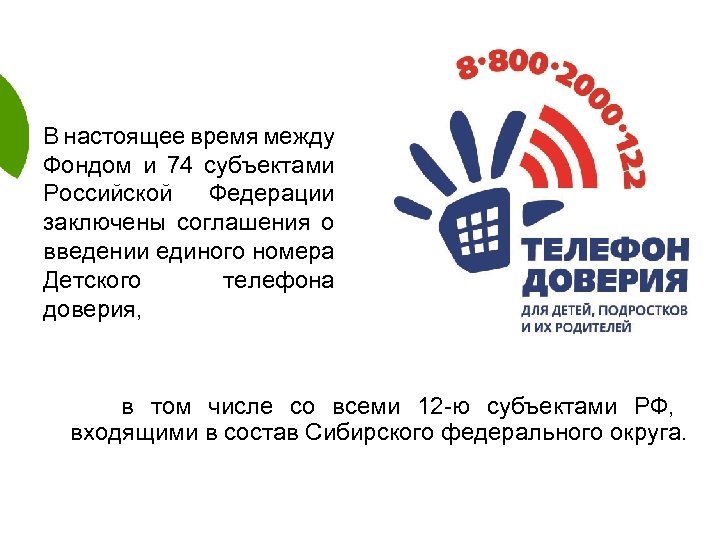 В настоящее время между Фондом и 74 субъектами Российской Федерации заключены соглашения о введении единого номера Детского телефона доверия,

8·800·2000·122

ТЕЛЕФОН ДОВЕРИЯ

ДЛЯ ДЕТЕЙ, ПОДРОСТКОВ И ИХ РОДИТЕЛЕЙ

в том числе со всеми 12-ю субъектами РФ, входящими в состав Сибирского федерального округа.